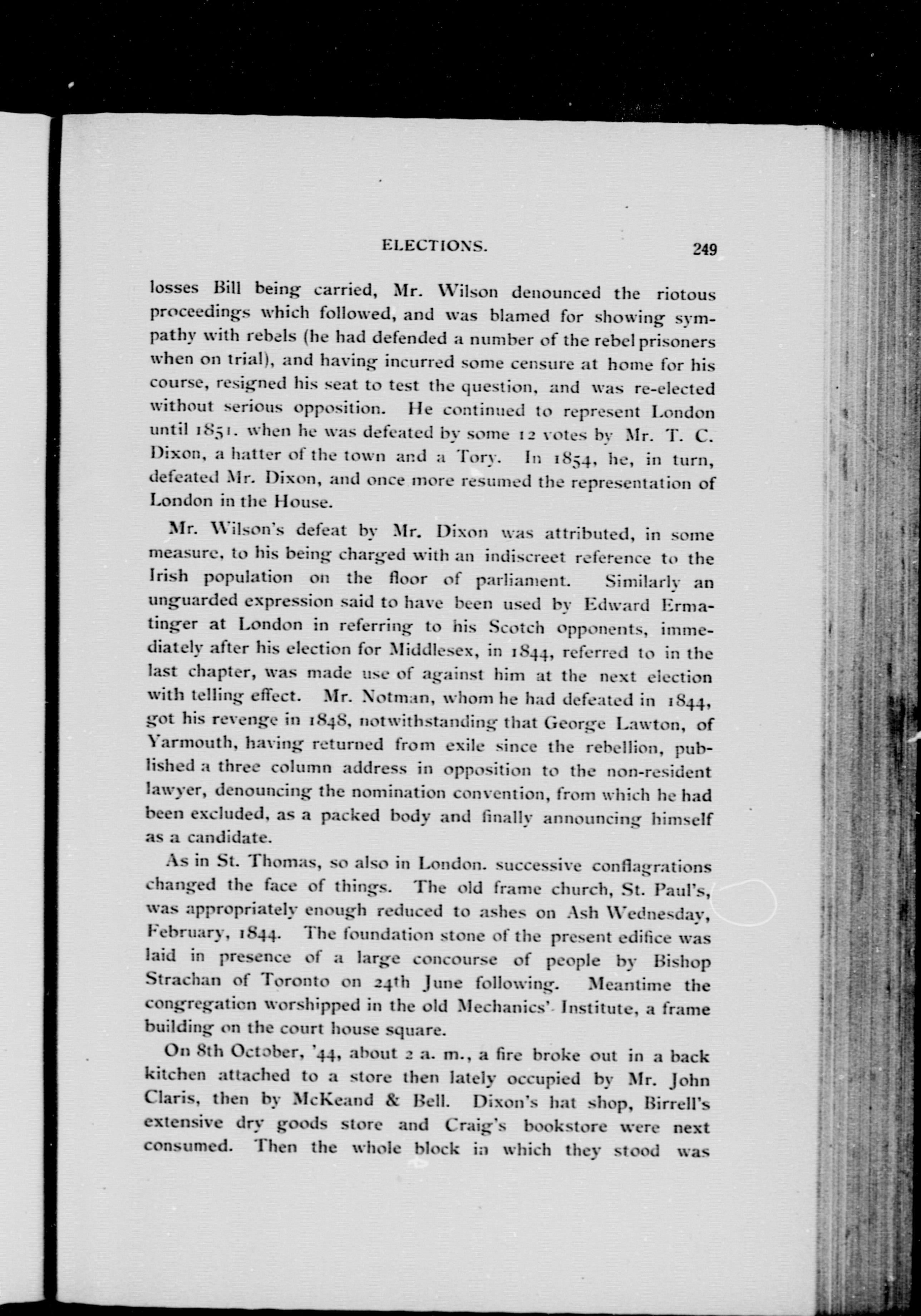 ELECTIONS. 249

losses Bill being carried, Mr. Wilson denounced the riotous proceedings which followed, and was blamed for showing sympathy with rebels (he had defended a number of the rebel prisoners when on trial), and having incurred some censure at home for his course, resigned his seat to test the question, and was re-elected without serious opposition. He continued to represent London until 1851. when he was defeated by some 12 votes by Mr. T. C. Dixon, a hatter of the town and a Tory. In 1854, he, in turn, defeated Mr. Dixon, and once more resumed the representation of London in the House.

Mr. Wilson's defeat by Mr. Dixon was attributed, in some measure, to his being charged with an indiscreet reference to the Irish population on the floor of parliament. Similarly an unguarded expression said to have been used by Edward Ermatinger at London in referring to his Scotch opponents, immediately after his election for Middlesex, in 1844, referred to in the last chapter, was made use of against him at the next election with telling effect. Mr. Notman, whom he had defeated in 1844, got his revenge in 1848, notwithstanding that George Lawton, of Yarmouth, having returned from exile since the rebellion, published a three column address in opposition to the non-resident lawyer, denouncing the nomination convention, from which he had been excluded, as a packed body and finally announcing himself as a candidate.

As in St. Thomas, so also in London. successive conflagrations changed the face of things. The old frame church, St. Paul's, was appropriately enough reduced to ashes on Ash Wednesday, February, 1844. The foundation stone of the present edifice was laid in presence of a large concourse of people by Bishop Strachan of Toronto on 24th June following. Meantime the congregation worshipped in the old Mechanics' Institute, a frame building on the court house square.

On 8th October, '44, about 2 a. m., a fire broke out in a back kitchen attached to a store then lately occupied by Mr. John Claris, then by McKeand & Bell. Dixon's hat shop, Birrell's extensive dry goods store and Craig's bookstore were next consumed. Then the whole block in which they stood was